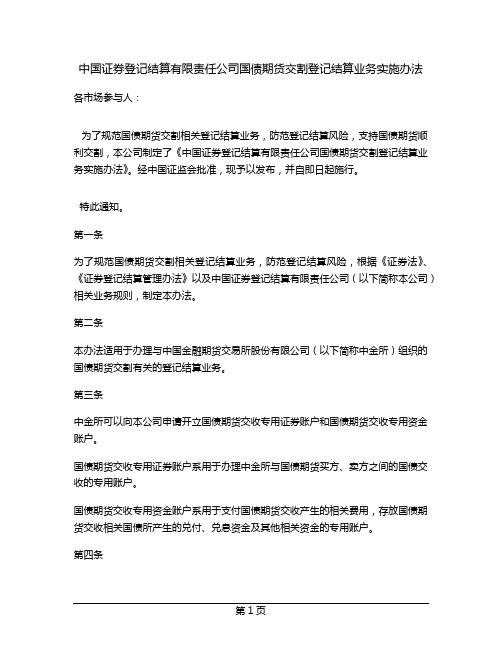 中国证券登记结算有限责任公司国债期货交割登记结算业务实施办法

各市场参与人：

为了规范国债期货交割相关登记结算业务，防范登记结算风险，支持国债期货顺利交割，本公司制定了《中国证券登记结算有限责任公司国债期货交割登记结算业务实施办法》。经中国证监会批准，现予以发布，并自即日起施行。

特此通知。

第一条

为了规范国债期货交割相关登记结算业务，防范登记结算风险，根据《证券法》、《证券登记结算管理办法》以及中国证券登记结算有限责任公司（以下简称本公司）相关业务规则，制定本办法。

第二条

本办法适用于办理与中国金融期货交易所股份有限公司（以下简称中金所）组织的国债期货交割有关的登记结算业务。

第三条

中金所可以向本公司申请开立国债期货交收专用证券账户和国债期货交收专用资金账户。

国债期货交收专用证券账户系用于办理中金所与国债期货买方、卖方之间的国债交收的专用账户。

国债期货交收专用资金账户系用于支付国债期货交收产生的相关费用，存放国债期货交收相关国债所产生的兑付、兑息资金及其他相关资金的专用账户。

第四条

第 1 页